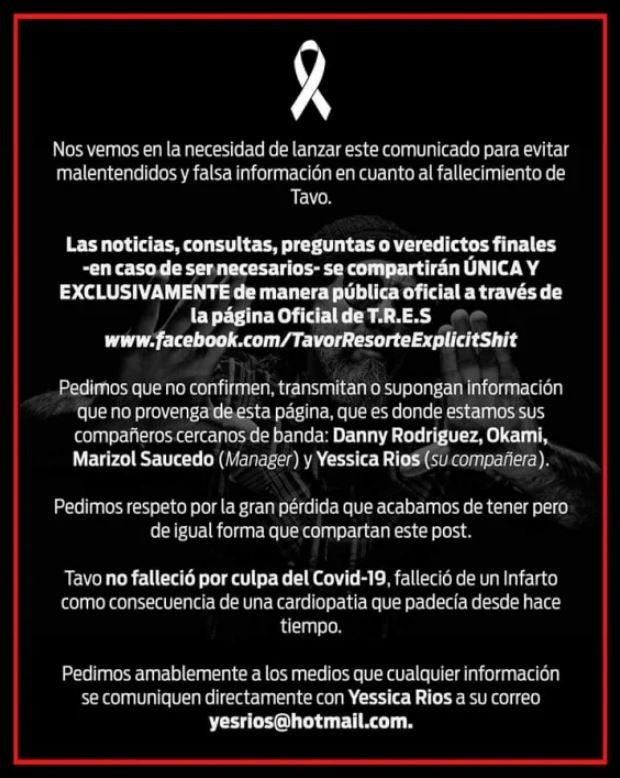 Nos vemos en la necesidad de lanzar este comunicado para evitar malentendidos y falsa información en cuanto al fallecimiento de Tavo.

Las noticias, consultas, preguntas o veredictos finales -en caso de ser necesarios- se compartirán ÚNICA Y EXCLUSIVAMENTE de manera pública oficial a través de la página Oficial de T.R.E.S www.facebook.com/TavorResorteExplicitShit

Pedimos que no confirmen, transmitan o supongan información que no provenga de esta página, que es donde estamos sus compañeros cercanos de banda: Danny Rodriguez, Okami, Marizol Saucedo (Manager) y Yessica Rios (su compañera).

Pedimos respeto por la gran pérdida que acabamos de tener pero de igual forma que compartan este post.

Tavo no falleció por culpa del Covid-19, falleció de un Infarto como consecuencia de una cardiopatia que padecía desde hace tiempo.

Pedimos amablemente a los medios que cualquier información se comuniquen directamente con Yessica Rios a su correo yesrios@hotmail.com.